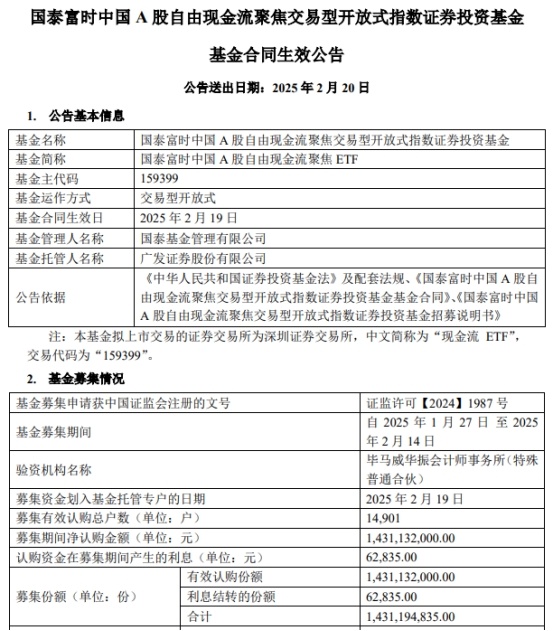 国泰富时中国 A 股自由现金流聚焦交易型开放式指数证券投资基金

基金合同生效公告

公告送出日期：2025 年 2 月 20 日

1. 公告基本信息

| 基金名称 | 国泰富时中国 A 股自由现金流聚焦交易型开放式指数证券投资基金 |
|---|---|
| 基金简称 | 国泰富时中国 A 股自由现金流聚焦 ETF |
| 基金主代码 | 159399 |
| 基金运作方式 | 交易型开放式 |
| 基金合同生效日 | 2025 年 2 月 19 日 |
| 基金管理人名称 | 国泰基金管理有限公司 |
| 基金托管人名称 | 广发证券股份有限公司 |
| 公告依据 | 《中华人民共和国证券投资基金法》及配套法规、《国泰富时中国 A 股自由现金流聚焦交易型开放式指数证券投资基金基金合同》、《国泰富时中国 A 股自由现金流聚焦交易型开放式指数证券投资基金招募说明书》 |

注：本基金拟上市交易的证券交易所为深圳证券交易所，中文简称为“现金流 ETF”，交易代码为“159399”。

2. 基金募集情况

| 基金募集申请获中国证监会注册的文号 | | 证监许可【2024】1987 号 |
|---|---|---|
| 基金募集期间 | | 自 2025 年 1 月 27 日 至 2025 年 2 月 14 日 |
| 验资机构名称 | | 毕马威华振会计师事务所（特殊普通合伙） |
| 募集资金划入基金托管专户的日期 | | 2025 年 2 月 19 日 |
| 募集有效认购总户数（单位：户） | | 14,901 |
| 募集期间净认购金额（单位：元） | | 1,431,132,000.00 |
| 认购资金在募集期间产生的利息（单位：元） | | 62,835.00 |
| 募集份额（单位：份） | 有效认购份额 | 1,431,132,000.00 |
| | 利息结转的份额 | 62,835.00 |
| | 合计 | 1,431,194,835.00 |